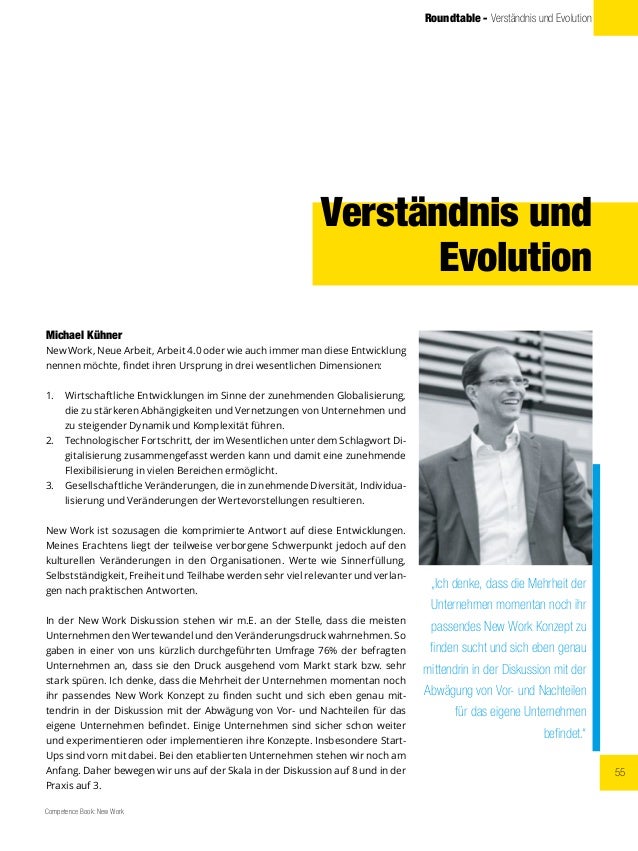 Roundtable - Verständnis und Evolution

Verständnis und Evolution

Michael Kühner
New Work, Neue Arbeit, Arbeit 4.0 oder wie auch immer man diese Entwicklung nennen möchte, findet ihren Ursprung in drei wesentlichen Dimensionen:

1. Wirtschaftliche Entwicklungen im Sinne der zunehmenden Globalisierung, die zu stärkeren Abhängigkeiten und Vernetzungen von Unternehmen und zu steigender Dynamik und Komplexität führen.
2. Technologischer Fortschritt, der im Wesentlichen unter dem Schlagwort Digitalisierung zusammengefasst werden kann und damit eine zunehmende Flexibilisierung in vielen Bereichen ermöglicht.
3. Gesellschaftliche Veränderungen, die in zunehmende Diversität, Individualisierung und Veränderungen der Wertevorstellungen resultieren.

New Work ist sozusagen die komprimierte Antwort auf diese Entwicklungen. Meines Erachtens liegt der teilweise verborgene Schwerpunkt jedoch auf den kulturellen Veränderungen in den Organisationen. Werte wie Sinnerfüllung, Selbstständigkeit, Freiheit und Teilhabe werden sehr viel relevanter und verlangen nach praktischen Antworten.

In der New Work Diskussion stehen wir m.E. an der Stelle, dass die meisten Unternehmen den Wertewandel und den Veränderungsdruck wahrnehmen. So gaben in einer von uns kürzlich durchgeführten Umfrage 76% der befragten Unternehmen an, dass sie den Druck ausgehend vom Markt stark bzw. sehr stark spüren. Ich denke, dass die Mehrheit der Unternehmen momentan noch ihr passendes New Work Konzept zu finden sucht und sich eben genau mittendrin in der Diskussion mit der Abwägung von Vor- und Nachteilen für das eigene Unternehmen befindet. Einige Unternehmen sind sicher schon weiter und experimentieren oder implementieren ihre Konzepte. Insbesondere Start-Ups sind vorn mit dabei. Bei den etablierten Unternehmen stehen wir noch am Anfang. Daher bewegen wir uns auf der Skala in der Diskussion auf 8 und in der Praxis auf 3.

„Ich denke, dass die Mehrheit der Unternehmen momentan noch ihr passendes New Work Konzept zu finden sucht und sich eben genau mittendrin in der Diskussion mit der Abwägung von Vor- und Nachteilen für das eigene Unternehmen befindet."

55

Competence Book: New Work